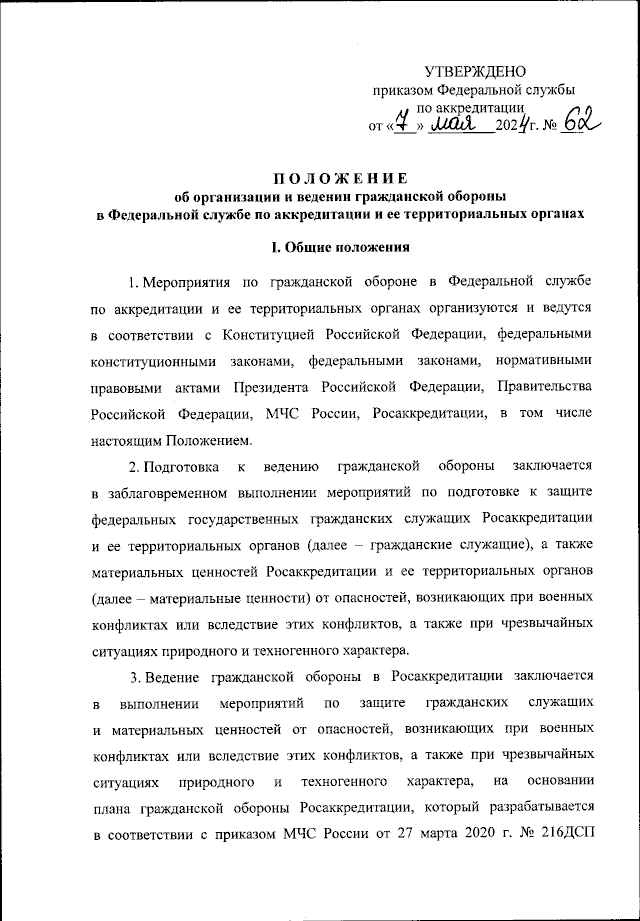 УТВЕРЖДЕНО
приказом Федеральной службы
по аккредитации
от «7» мая 2024г. № 62

ПОЛОЖЕНИЕ
об организации и ведении гражданской обороны
в Федеральной службе по аккредитации и ее территориальных органах

I. Общие положения

1. Мероприятия по гражданской обороне в Федеральной службе по аккредитации и ее территориальных органах организуются и ведутся в соответствии с Конституцией Российской Федерации, федеральными конституционными законами, федеральными законами, нормативными правовыми актами Президента Российской Федерации, Правительства Российской Федерации, МЧС России, Росаккредитации, в том числе настоящим Положением.

2. Подготовка к ведению гражданской обороны заключается в заблаговременном выполнении мероприятий по подготовке к защите федеральных государственных гражданских служащих Росаккредитации и ее территориальных органов (далее – гражданские служащие), а также материальных ценностей Росаккредитации и ее территориальных органов (далее – материальные ценности) от опасностей, возникающих при военных конфликтах или вследствие этих конфликтов, а также при чрезвычайных ситуациях природного и техногенного характера.

3. Ведение гражданской обороны в Росаккредитации заключается в выполнении мероприятий по защите гражданских служащих и материальных ценностей от опасностей, возникающих при военных конфликтах или вследствие этих конфликтов, а также при чрезвычайных ситуациях природного и техногенного характера, на основании плана гражданской обороны Росаккредитации, который разрабатывается в соответствии с приказом МЧС России от 27 марта 2020 г. № 216ДСП